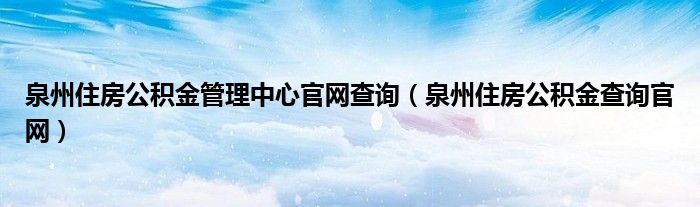 泉州住房公积金管理中心官网查询（泉州住房公积金查询官网）